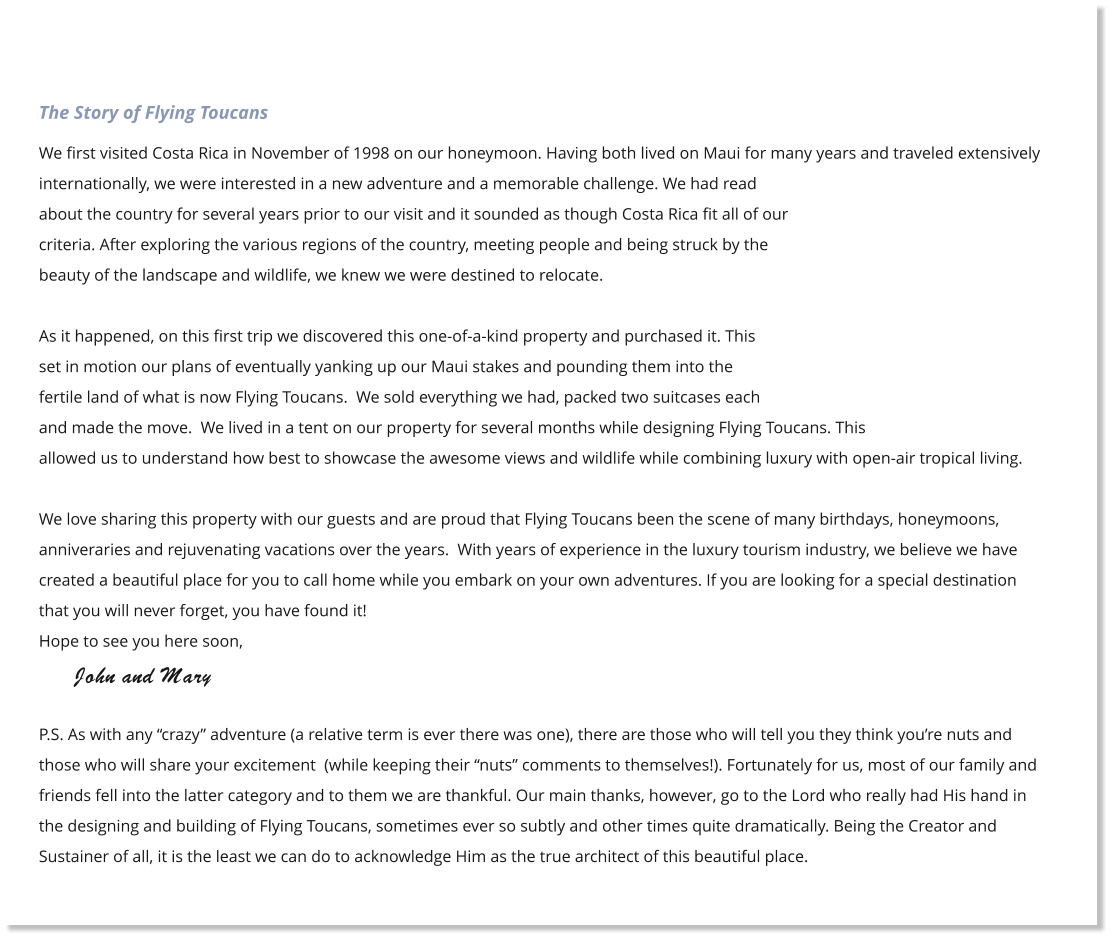 The Story of Flying Toucans

We first visited Costa Rica in November of 1998 on our honeymoon. Having both lived on Maui for many years and traveled extensively internationally, we were interested in a new adventure and a memorable challenge. We had read about the country for several years prior to our visit and it sounded as though Costa Rica fit all of our criteria. After exploring the various regions of the country, meeting people and being struck by the beauty of the landscape and wildlife, we knew we were destined to relocate.

As it happened, on this first trip we discovered this one-of-a-kind property and purchased it. This set in motion our plans of eventually yanking up our Maui stakes and pounding them into the fertile land of what is now Flying Toucans. We sold everything we had, packed two suitcases each and made the move. We lived in a tent on our property for several months while designing Flying Toucans. This allowed us to understand how best to showcase the awesome views and wildlife while combining luxury with open-air tropical living.

We love sharing this property with our guests and are proud that Flying Toucans been the scene of many birthdays, honeymoons, anniveraries and rejuvenating vacations over the years. With years of experience in the luxury tourism industry, we believe we have created a beautiful place for you to call home while you embark on your own adventures. If you are looking for a special destination that you will never forget, you have found it!
Hope to see you here soon,
John and Mary

P.S. As with any “crazy” adventure (a relative term is ever there was one), there are those who will tell you they think you’re nuts and those who will share your excitement (while keeping their “nuts” comments to themselves!). Fortunately for us, most of our family and friends fell into the latter category and to them we are thankful. Our main thanks, however, go to the Lord who really had His hand in the designing and building of Flying Toucans, sometimes ever so subtly and other times quite dramatically. Being the Creator and Sustainer of all, it is the least we can do to acknowledge Him as the true architect of this beautiful place.